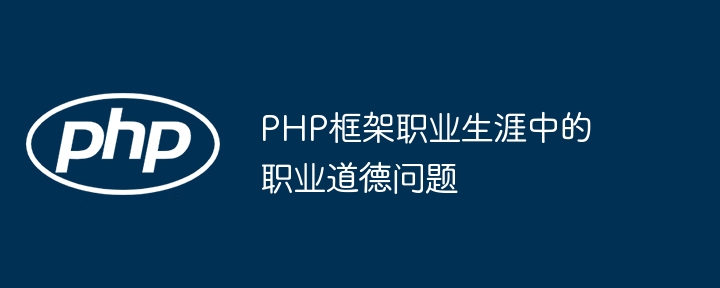 php

PHP框架职业生涯中的职业道德问题